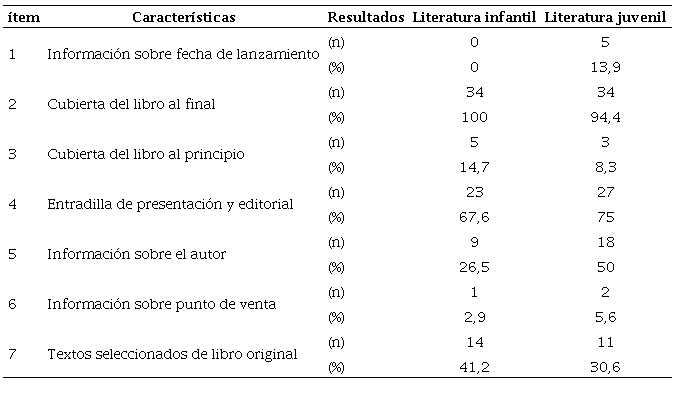 | ítem | Características | Resultados | Literatura infantil | Literatura juvenil |
|---|---|---|---|---|
| 1 | Información sobre fecha de lanzamiento | (n) | 0 | 5 |
| | | (%) | 0 | 13,9 |
| 2 | Cubierta del libro al final | (n) | 34 | 34 |
| | | (%) | 100 | 94,4 |
| 3 | Cubierta del libro al principio | (n) | 5 | 3 |
| | | (%) | 14,7 | 8,3 |
| 4 | Entradilla de presentación y editorial | (n) | 23 | 27 |
| | | (%) | 67,6 | 75 |
| 5 | Información sobre el autor | (n) | 9 | 18 |
| | | (%) | 26,5 | 50 |
| 6 | Información sobre punto de venta | (n) | 1 | 2 |
| | | (%) | 2,9 | 5,6 |
| 7 | Textos seleccionados de libro original | (n) | 14 | 11 |
| | | (%) | 41,2 | 30,6 |